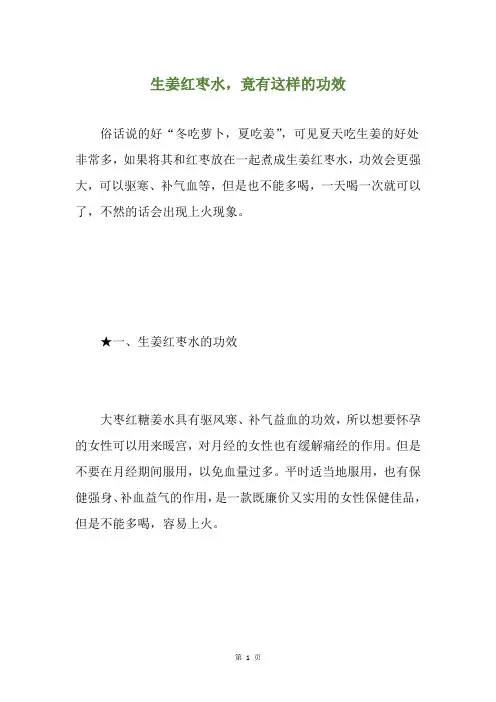 生姜红枣水，竟有这样的功效

俗话说的好“冬吃萝卜，夏吃姜”，可见夏天吃生姜的好处非常多，如果将其和红枣放在一起煮成生姜红枣水，功效会更强大，可以驱寒、补气血等，但是也不能多喝，一天喝一次就可以了，不然的话会出现上火现象。

★一、生姜红枣水的功效

大枣红糖姜水具有驱风寒、补气益血的功效，所以想要怀孕的女性可以用来暖宫，对月经的女性也有缓解痛经的作用。但是不要在月经期间服用，以免血量过多。平时适当地服用，也有保健强身、补血益气的作用，是一款既廉价又实用的女性保健佳品，但是不能多喝，容易上火。

第 1 页